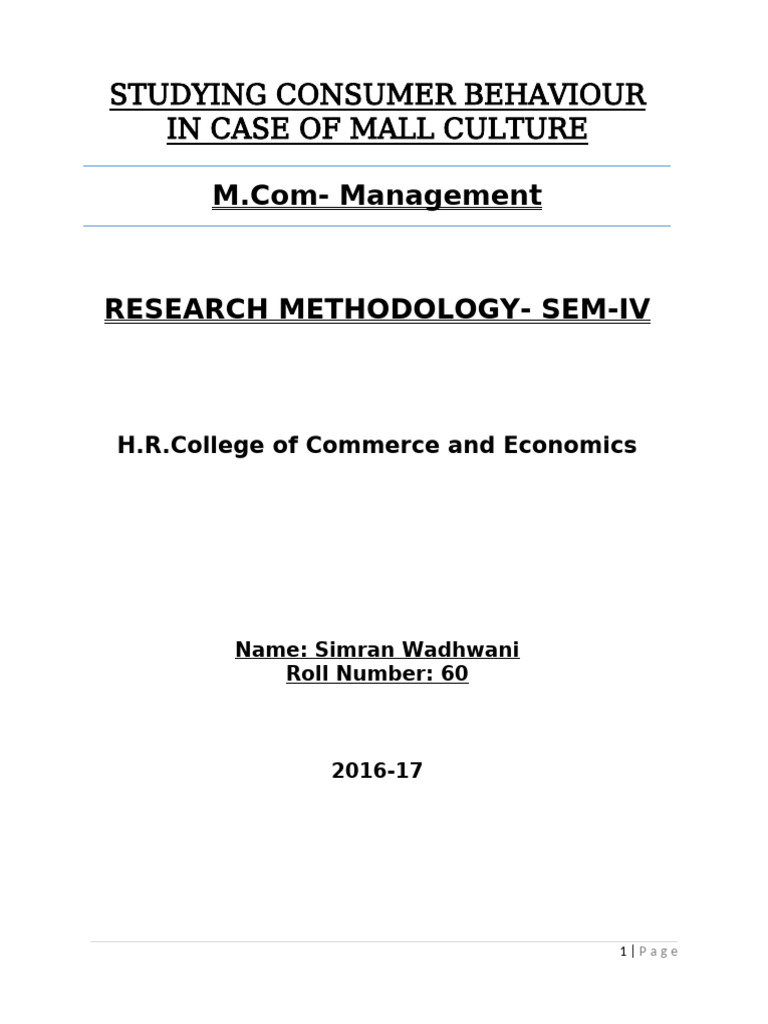 STUDYING CONSUMER BEHAVIOUR IN CASE OF MALL CULTURE

M.Com- Management

RESEARCH METHODOLOGY- SEM-IV

H.R.College of Commerce and Economics

Name: Simran Wadhwani
Roll Number: 60

2016-17

1 | Page